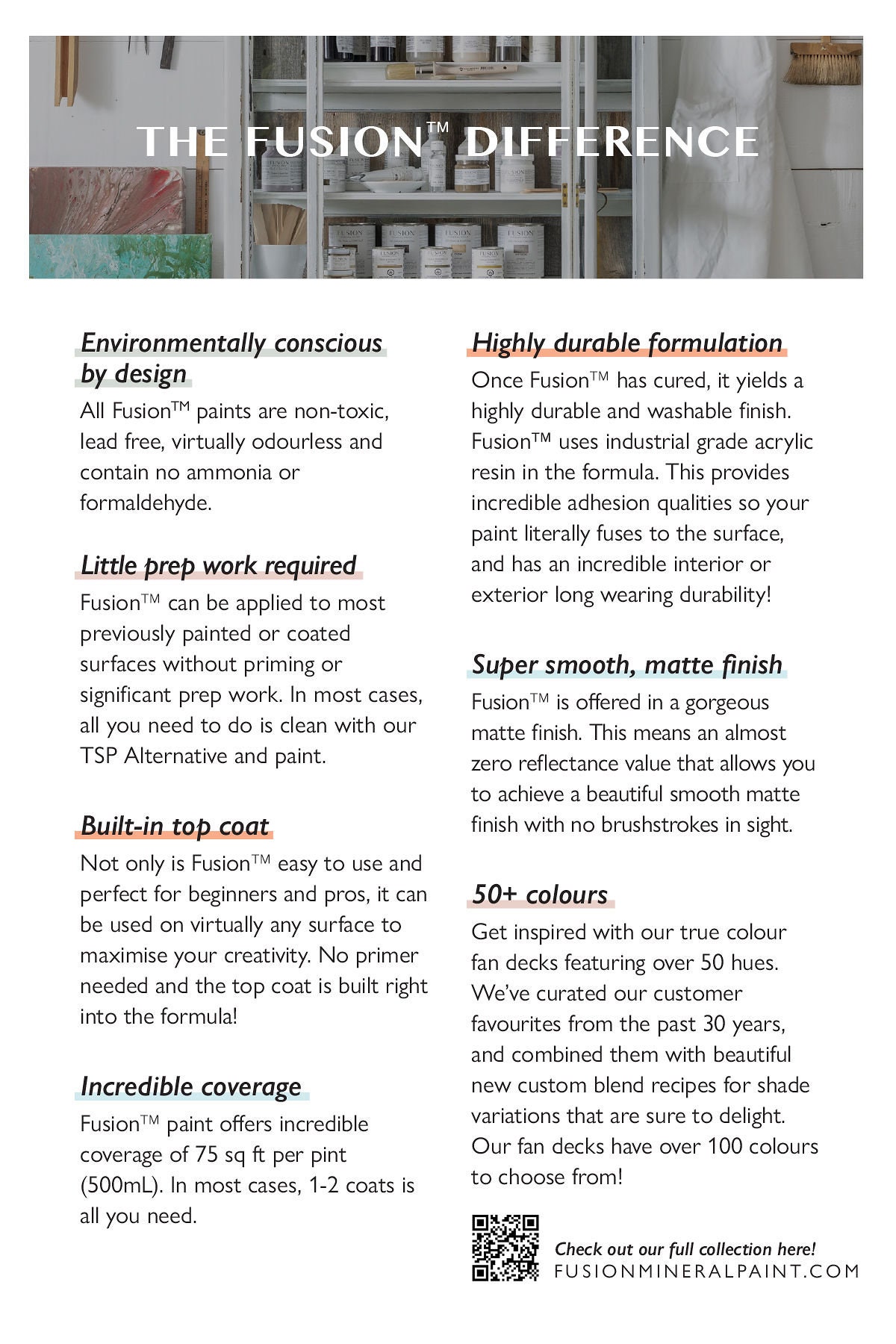 THE FUSION™ DIFFERENCE

Environmentally conscious by design

All Fusion™ paints are non-toxic, lead free, virtually odourless and contain no ammonia or formaldehyde.

Little prep work required

Fusion™ can be applied to most previously painted or coated surfaces without priming or significant prep work. In most cases, all you need to do is clean with our TSP Alternative and paint.

Built-in top coat

Not only is Fusion™ easy to use and perfect for beginners and pros, it can be used on virtually any surface to maximise your creativity. No primer needed and the top coat is built right into the formula!

Incredible coverage

Fusion™ paint offers incredible coverage of 75 sq ft per pint (500mL). In most cases, 1-2 coats is all you need.

Highly durable formulation

Once Fusion™ has cured, it yields a highly durable and washable finish. Fusion™ uses industrial grade acrylic resin in the formula. This provides incredible adhesion qualities so your paint literally fuses to the surface, and has an incredible interior or exterior long wearing durability!

Super smooth, matte finish

Fusion™ is offered in a gorgeous matte finish. This means an almost zero reflectance value that allows you to achieve a beautiful smooth matte finish with no brushstrokes in sight.

50+ colours

Get inspired with our true colour fan decks featuring over 50 hues. We've curated our customer favourites from the past 30 years, and combined them with beautiful new custom blend recipes for shade variations that are sure to delight. Our fan decks have over 100 colours to choose from!

Check out our full collection here!
FUSIONMINERALPAINT.COM